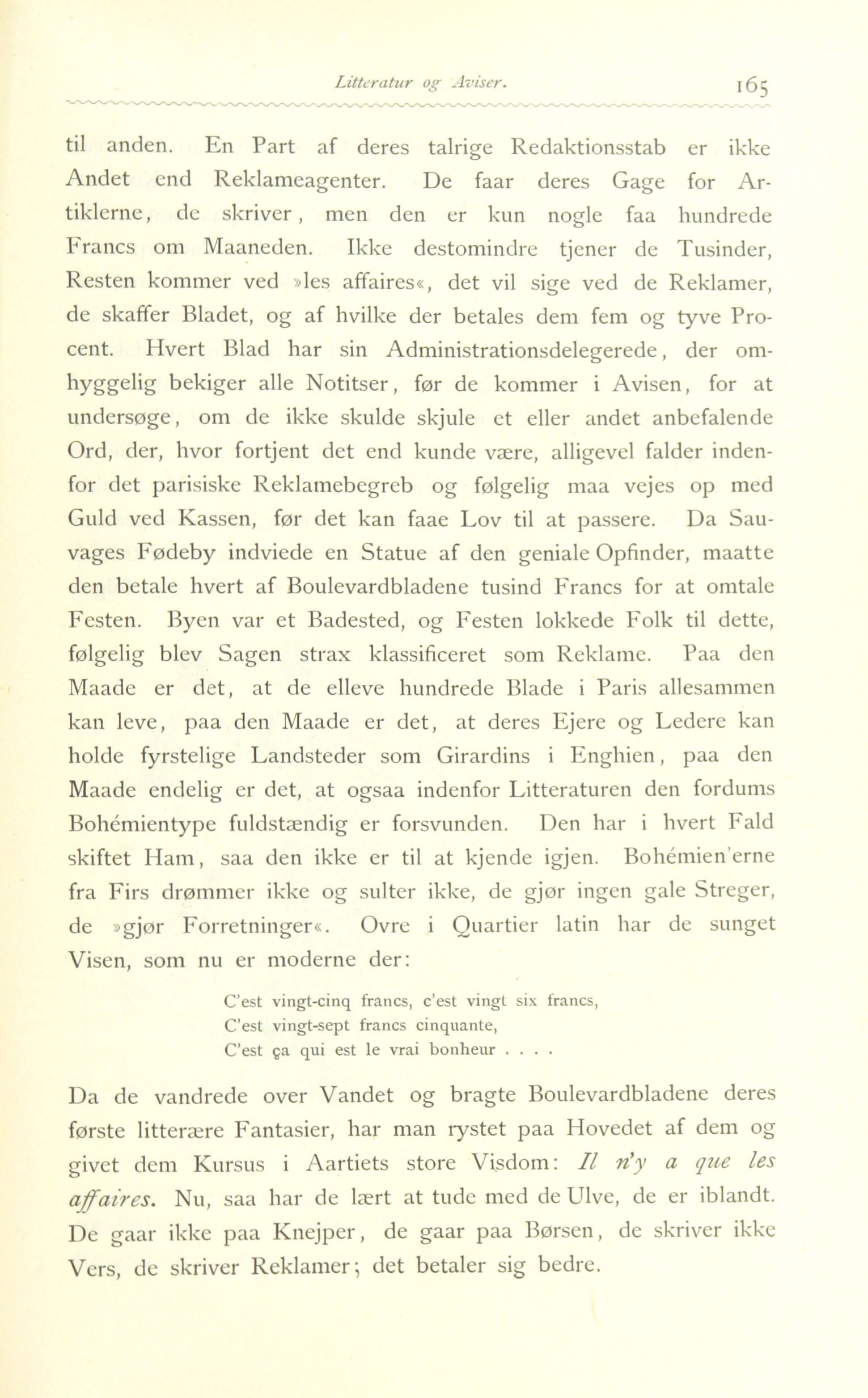 Litteratur og Aviser. 165

til anden. En Part af deres talrige Redaktionsstab er ikke Andet end Reklameagenter. De faar deres Gage for Artiklerne, de skriver, men den er kun nogle faa hundrede Francs om Maaneden. Ikke destomindre tjener de Tusinder, Resten kommer ved »les affaires«, det vil sige ved de Reklamer, de skaffer Bladet, og af hvilke der betales dem fem og tyve Procent. Hvert Blad har sin Administrationsdelegerede, der omhyggelig bekiger alle Notitser, før de kommer i Avisen, for at undersøge, om de ikke skulde skjule et eller andet anbefalende Ord, der, hvor fortjent det end kunde være, alligevel falder indenfor det parisiske Reklamebegreb og følgelig maa vejes op med Guld ved Kassen, før det kan faae Lov til at passere. Da Sauvages Fødeby indviede en Statue af den geniale Opfinder, maatte den betale hvert af Boulevardbladene tusind Francs for at omtale Festen. Byen var et Badested, og Festen lokkede Folk til dette, følgelig blev Sagen strax klassificeret som Reklame. Paa den Maade er det, at de elleve hundrede Blade i Paris allesammen kan leve, paa den Maade er det, at deres Ejere og Ledere kan holde fyrstelige Landsteder som Girardins i Enghien, paa den Maade endelig er det, at ogsaa indenfor Litteraturen den fordums Bohémientype fuldstændig er forsvunden. Den har i hvert Fald skiftet Ham, saa den ikke er til at kjende igjen. Bohémien'erne fra Firs drømmer ikke og sulter ikke, de gjør ingen gale Streger, de »gjør Forretninger«. Ovre i Quartier latin har de sunget Visen, som nu er moderne der:

C'est vingt-cinq francs, c'est vingt six francs,
C'est vingt-sept francs cinquante,
C'est ça qui est le vrai bonheur . . . .

Da de vandrede over Vandet og bragte Boulevardbladene deres første litterære Fantasier, har man rystet paa Hovedet af dem og givet dem Kursus i Aartiets store Visdom: Il n'y a que les affaires. Nu, saa har de lært at tude med de Ulve, de er iblandt. De gaar ikke paa Knejper, de gaar paa Børsen, de skriver ikke Vers, de skriver Reklamer; det betaler sig bedre.